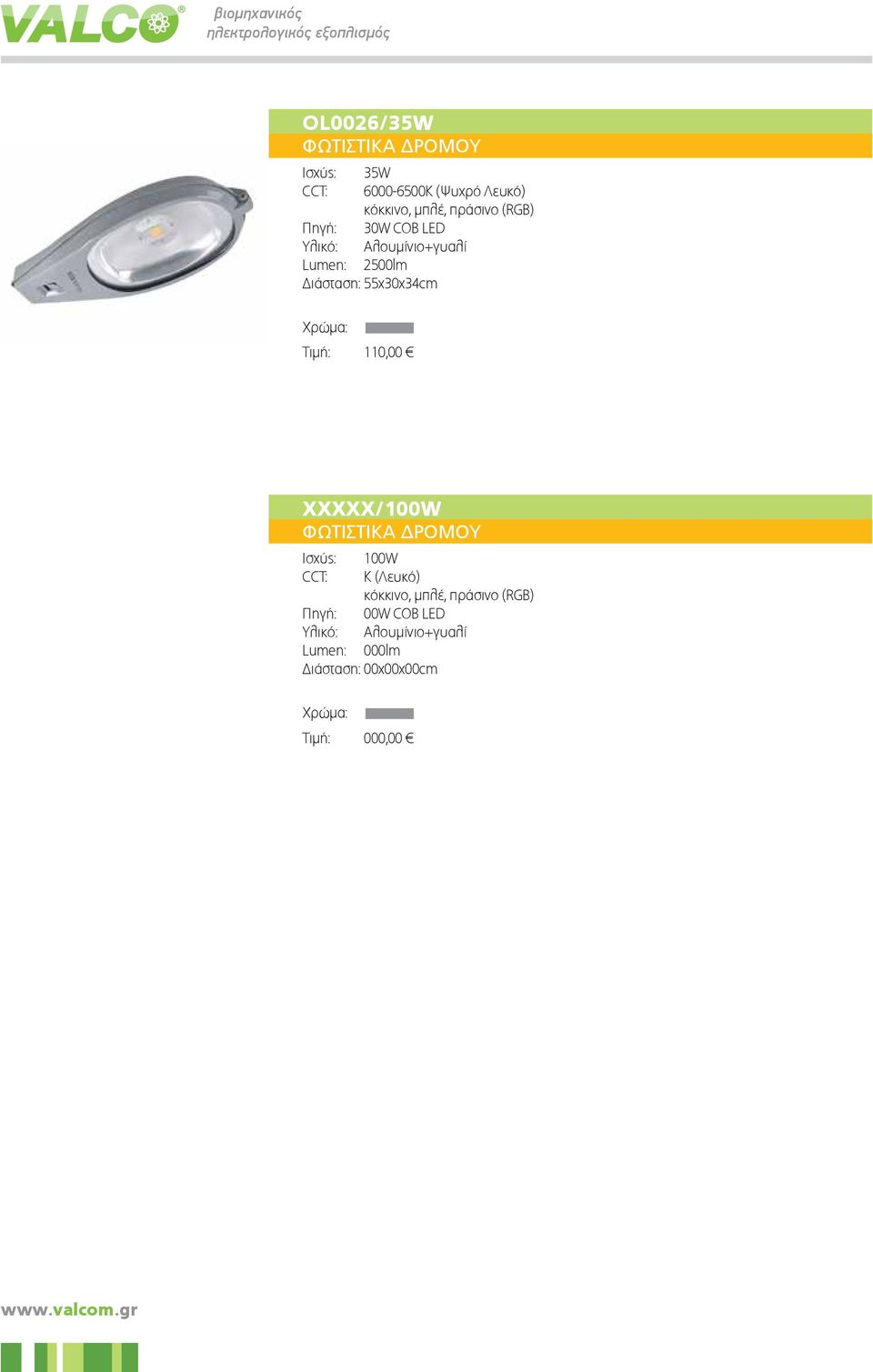 VALCO®
βιομηχανικός
ηλεκτρολογικός εξοπλισμός

OL0026/35W
ΦΩΤΙΣΤΙΚΑ ΔΡΟΜΟΥ

Ισχύς: 35W
CCT: 6000-6500K (Ψυχρό Λευκό)
κόκκινο, μπλέ, πράσινο (RGB)
Πηγή: 30W COB LED
Υλικό: Αλουμίνιο+γυαλί
Lumen: 2500lm
Διάσταση: 55x30x34cm

Χρώμα:
Τιμή: 110,00 €

XXXXX/100W
ΦΩΤΙΣΤΙΚΑ ΔΡΟΜΟΥ

Ισχύς: 100W
CCT: K (Λευκό)
κόκκινο, μπλέ, πράσινο (RGB)
Πηγή: 00W COB LED
Υλικό: Αλουμίνιο+γυαλί
Lumen: 000lm
Διάσταση: 00x00x00cm

Χρώμα:
Τιμή: 000,00 €

www.valcom.gr